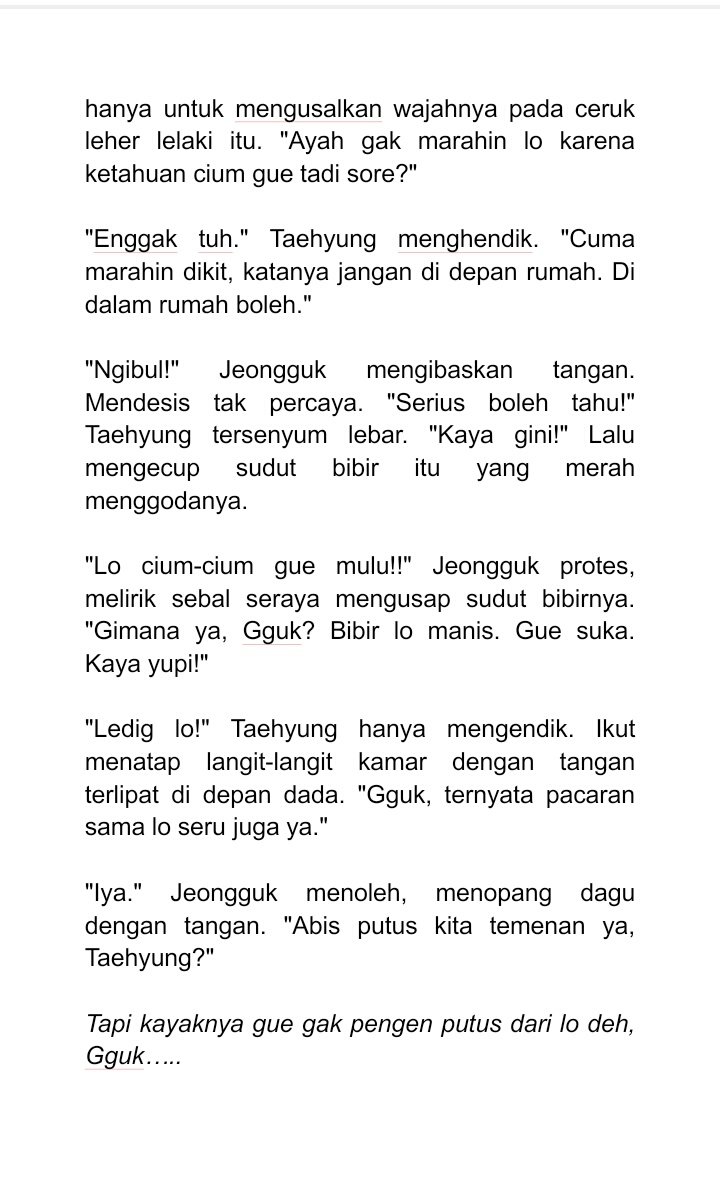 hanya untuk mengusalkan wajahnya pada ceruk leher lelaki itu. "Ayah gak marahin lo karena ketahuan cium gue tadi sore?"

"Enggak tuh." Taehyung menghendik. "Cuma marahin dikit, katanya jangan di depan rumah. Di dalam rumah boleh."

"Ngibul!" Jeongguk mengibaskan tangan. Mendesis tak percaya. "Serius boleh tahu!" Taehyung tersenyum lebar. "Kaya gini!" Lalu mengecup sudut bibir itu yang merah menggodanya.

"Lo cium-cium gue mulu!!" Jeongguk protes, melirik sebal seraya mengusap sudut bibirnya. "Gimana ya, Gguk? Bibir lo manis. Gue suka. Kaya yupi!"

"Ledig lo!" Taehyung hanya mengendik. Ikut menatap langit-langit kamar dengan tangan terlipat di depan dada. "Gguk, ternyata pacaran sama lo seru juga ya."

"Iya." Jeongguk menoleh, menopang dagu dengan tangan. "Abis putus kita temenan ya, Taehyung?"

Tapi kayaknya gue gak pengen putus dari lo deh, Gguk…..